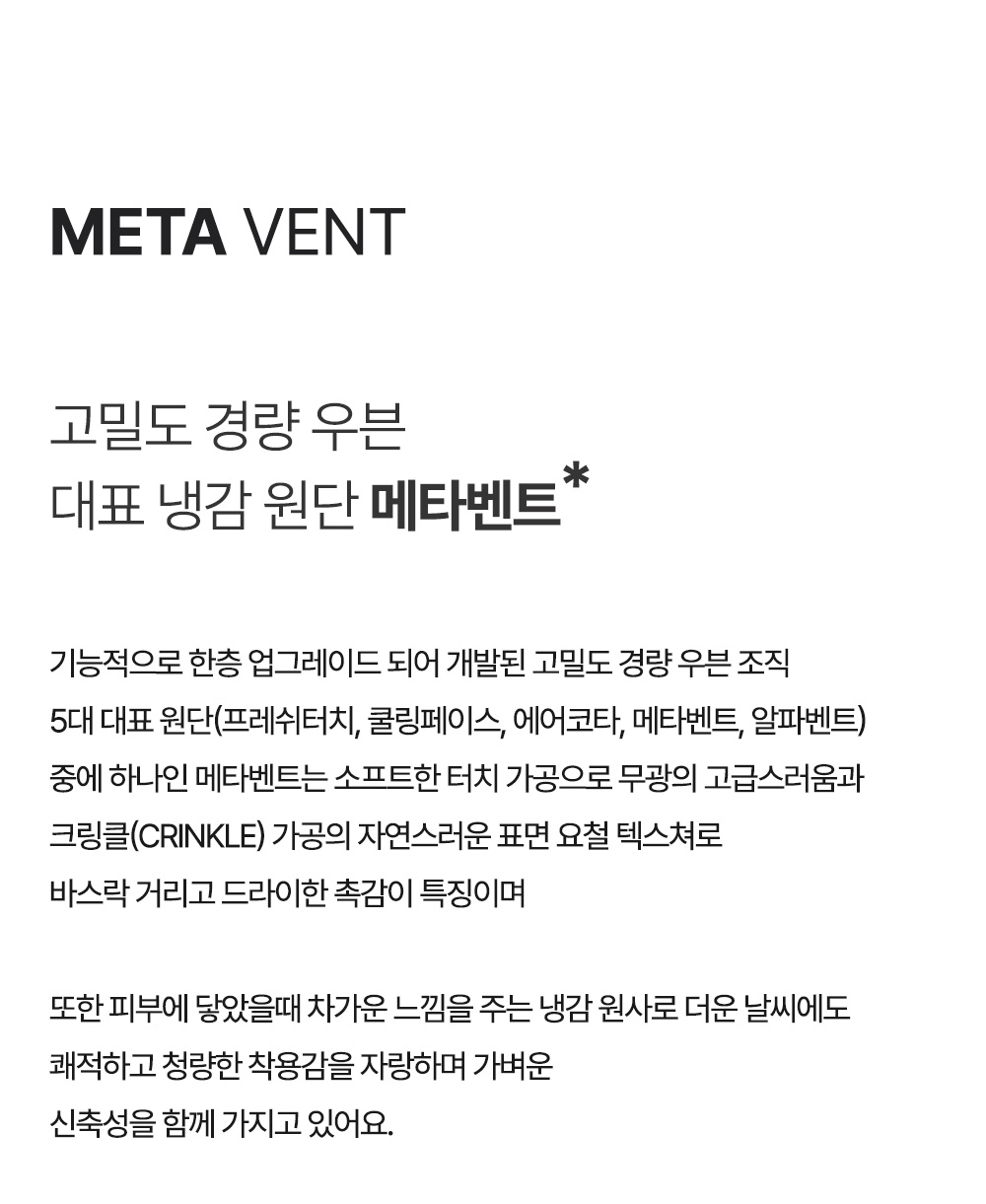 META VENT

고밀도 경량 우븐
대표 냉감 원단 메타벤트*

기능적으로 한층 업그레이드 되어 개발된 고밀도 경량 우븐 조직 5대 대표 원단(프레쉬터치, 쿨링페이스, 에어코타, 메타벤트, 알파벤트) 중에 하나인 메타벤트는 소프트한 터치 가공으로 무광의 고급스러움과 크링클(CRINKLE) 가공의 자연스러운 표면 요철 텍스쳐로 바스락 거리고 드라이한 촉감이 특징이며

또한 피부에 닿았을때 차가운 느낌을 주는 냉감 원사로 더운 날씨에도 쾌적하고 청량한 착용감을 자랑하며 가벼운 신축성을 함께 가지고 있어요.